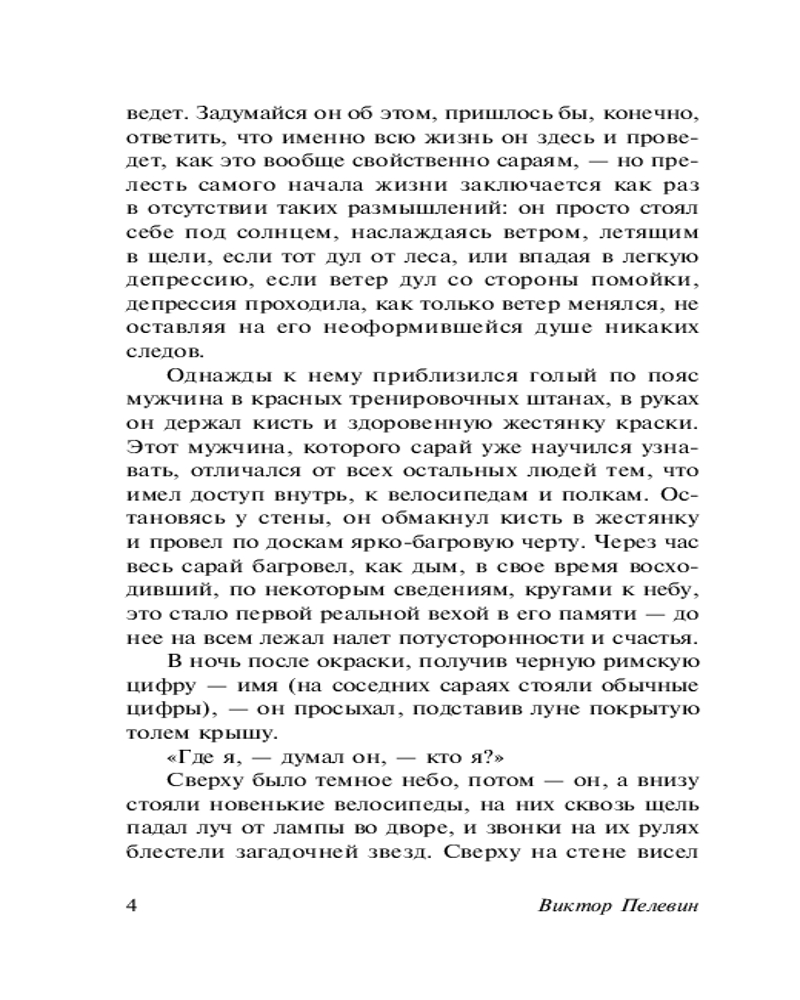 ведет. Задумайся он об этом, пришлось бы, конечно, ответить, что именно всю жизнь он здесь и проведет, как это вообще свойственно сараям, — но прелесть самого начала жизни заключается как раз в отсутствии таких размышлений: он просто стоял себе под солнцем, наслаждаясь ветром, летящим в щели, если тот дул от леса, или впадая в легкую депрессию, если ветер дул со стороны помойки, депрессия проходила, как только ветер менялся, не оставляя на его неоформившейся душе никаких следов.

Однажды к нему приблизился голый по пояс мужчина в красных тренировочных штанах, в руках он держал кисть и здоровенную жестянку краски. Этот мужчина, которого сарай уже научился узнавать, отличался от всех остальных людей тем, что имел доступ внутрь, к велосипедам и полкам. Остановясь у стены, он обмакнул кисть в жестянку и провел по доскам ярко-багровую черту. Через час весь сарай багровел, как дым, в свое время восходивший, по некоторым сведениям, кругами к небу, это стало первой реальной вехой в его памяти — до нее на всем лежал налет потусторонности и счастья.

В ночь после окраски, получив черную римскую цифру — имя (на соседних сараях стояли обычные цифры), — он просыхал, подставив луне покрытую толем крышу.

«Где я, — думал он, — кто я?»

Сверху было темное небо, потом — он, а внизу стояли новенькие велосипеды, на них сквозь щель падал луч от лампы во дворе, и звонки на их рулях блестели загадочней звезд. Сверху на стене висел

4

Виктор Пелевин